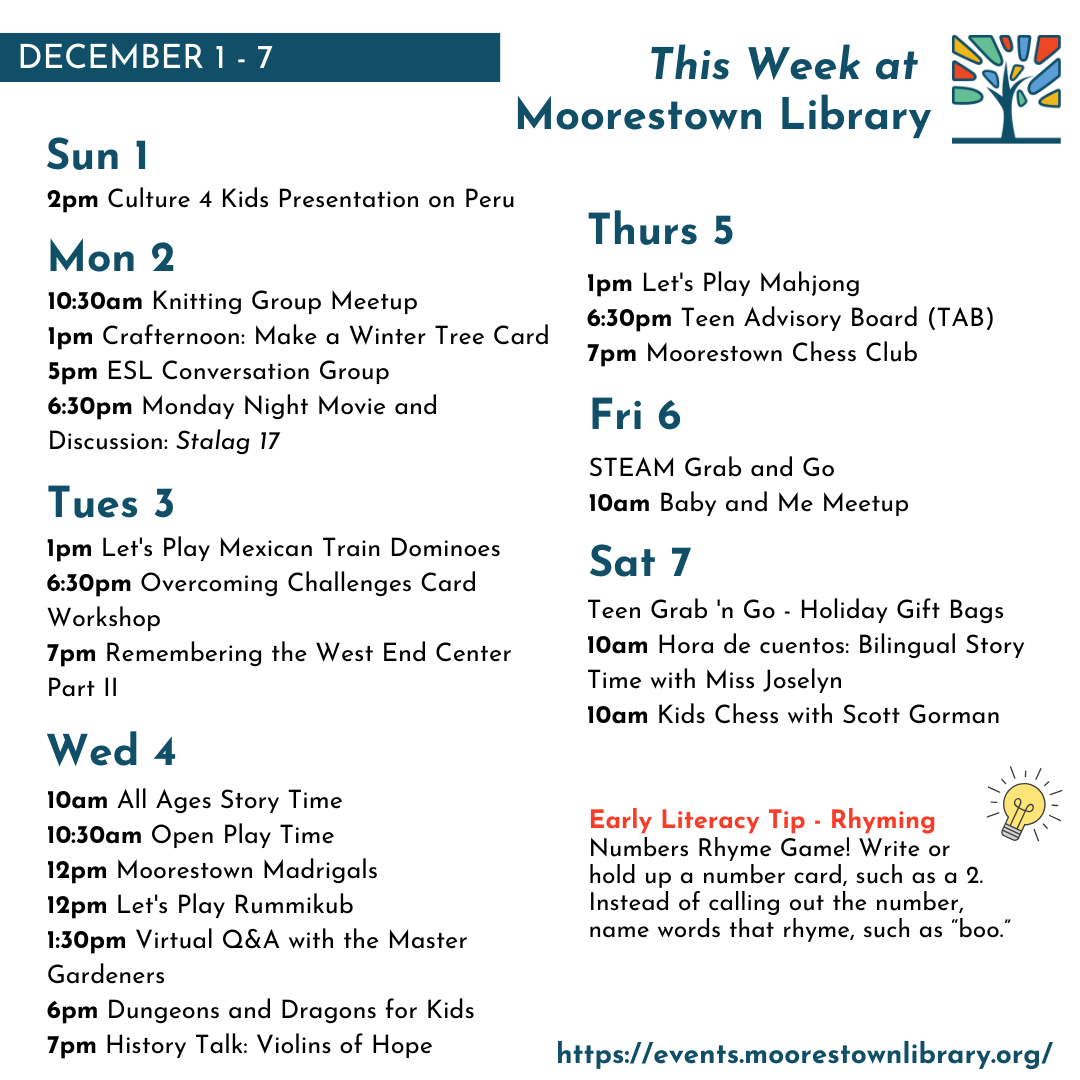 DECEMBER 1 - 7

This Week at Moorestown Library

Sun 1
2pm Culture 4 Kids Presentation on Peru

Mon 2
10:30am Knitting Group Meetup
1pm Crafternoon: Make a Winter Tree Card
5pm ESL Conversation Group
6:30pm Monday Night Movie and Discussion: Stalag 17

Tues 3
1pm Let's Play Mexican Train Dominoes
6:30pm Overcoming Challenges Card Workshop
7pm Remembering the West End Center Part II

Wed 4
10am All Ages Story Time
10:30am Open Play Time
12pm Moorestown Madrigals
12pm Let's Play Rummikub
1:30pm Virtual Q&A with the Master Gardeners
6pm Dungeons and Dragons for Kids
7pm History Talk: Violins of Hope

Thurs 5
1pm Let's Play Mahjong
6:30pm Teen Advisory Board (TAB)
7pm Moorestown Chess Club

Fri 6
STEAM Grab and Go
10am Baby and Me Meetup

Sat 7
Teen Grab 'n Go - Holiday Gift Bags
10am Hora de cuentos: Bilingual Story Time with Miss Joselyn
10am Kids Chess with Scott Gorman

Early Literacy Tip - Rhyming
Numbers Rhyme Game! Write or hold up a number card, such as a 2. Instead of calling out the number, name words that rhyme, such as "boo."

https://events.moorestownlibrary.org/